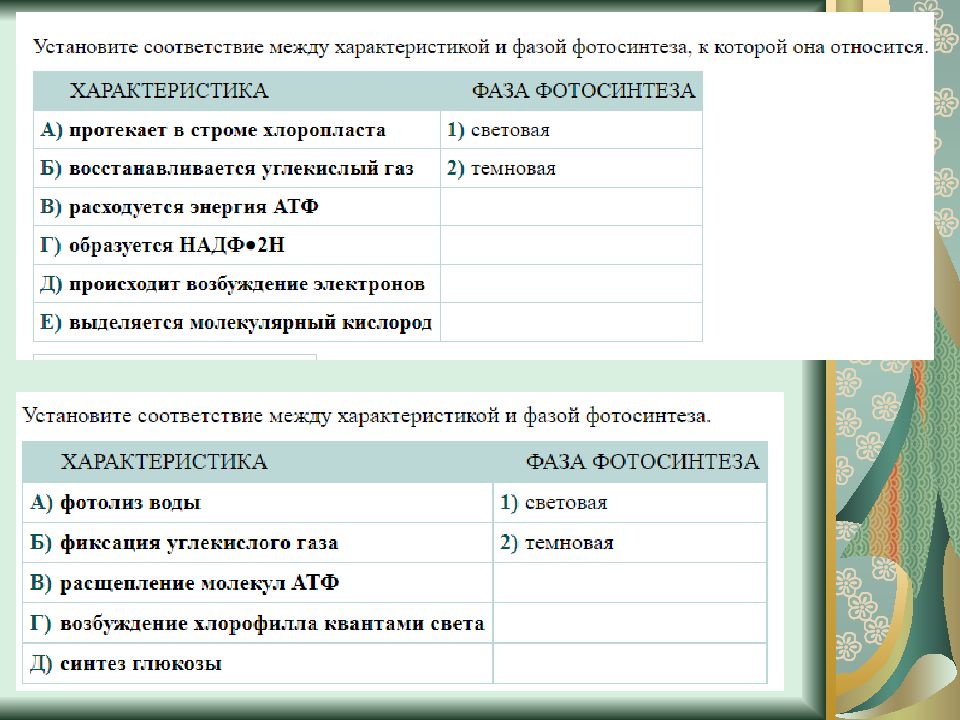 Установите соответствие между характеристикой и фазой фотосинтеза, к которой она относится.

| ХАРАКТЕРИСТИКА | ФАЗА ФОТОСИНТЕЗА |
|---|---|
| А) протекает в строме хлоропласта | 1) световая |
| Б) восстанавливается углекислый газ | 2) темновая |
| В) расходуется энергия АТФ | |
| Г) образуется НАДФ•2Н | |
| Д) происходит возбуждение электронов | |
| Е) выделяется молекулярный кислород | |

Установите соответствие между характеристикой и фазой фотосинтеза.

| ХАРАКТЕРИСТИКА | ФАЗА ФОТОСИНТЕЗА |
|---|---|
| А) фотолиз воды | 1) световая |
| Б) фиксация углекислого газа | 2) темновая |
| В) расщепление молекул АТФ | |
| Г) возбуждение хлорофилла квантами света | |
| Д) синтез глюкозы | |